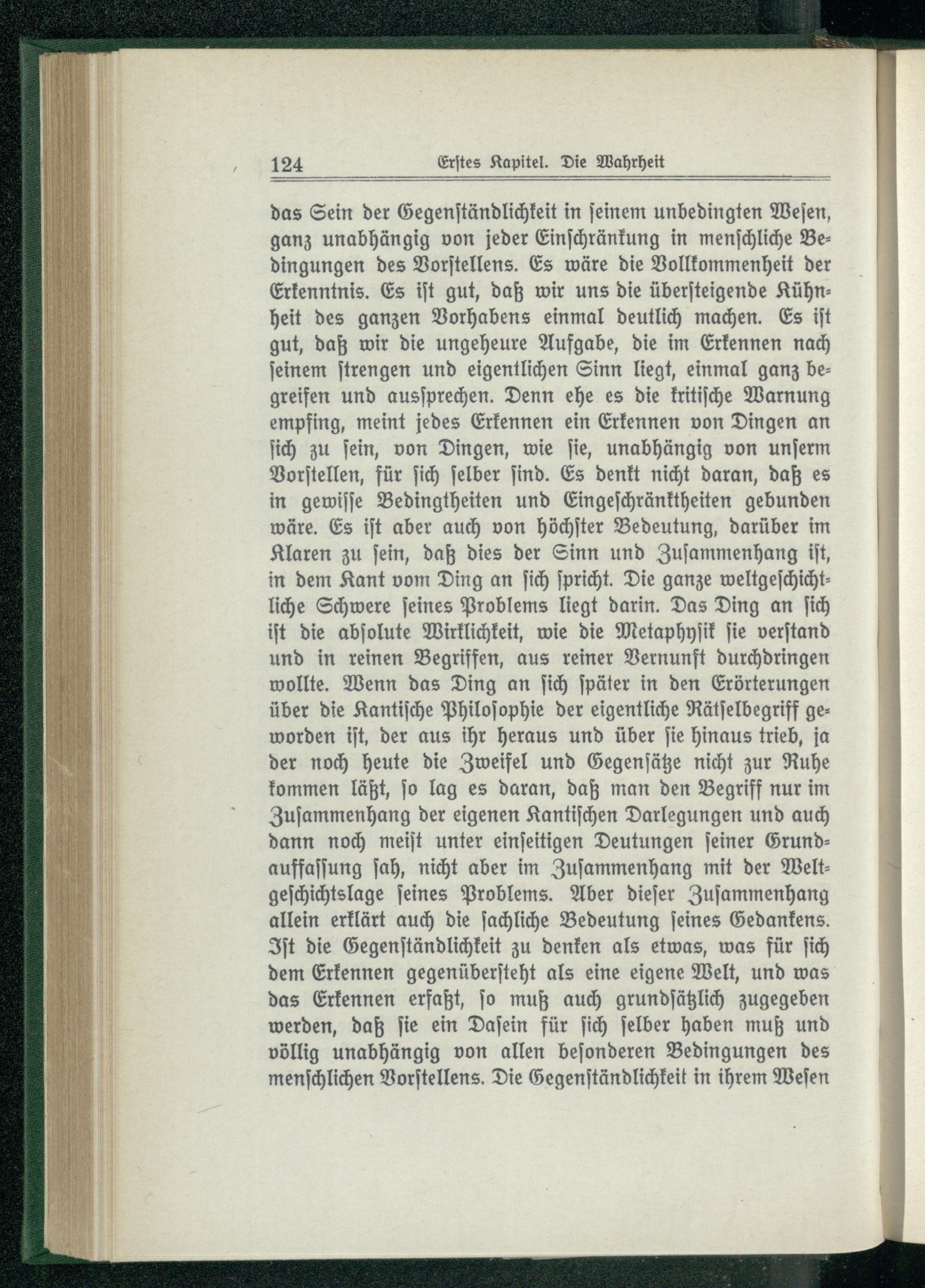 124 Erstes Kapitel. Die Wahrheit

das Sein der Gegenständlichkeit in seinem unbedingten Wesen, ganz unabhängig von jeder Einschränkung in menschliche Bedingungen des Vorstellens. Es wäre die Vollkommenheit der Erkenntnis. Es ist gut, daß wir uns die übersteigende Kühnheit des ganzen Vorhabens einmal deutlich machen. Es ist gut, daß wir die ungeheure Aufgabe, die im Erkennen nach seinem strengen und eigentlichen Sinn liegt, einmal ganz begreifen und aussprechen. Denn ehe es die kritische Warnung empfing, meint jedes Erkennen ein Erkennen von Dingen an sich zu sein, von Dingen, wie sie, unabhängig von unserm Vorstellen, für sich selber sind. Es denkt nicht daran, daß es in gewisse Bedingtheiten und Eingeschränktheiten gebunden wäre. Es ist aber auch von höchster Bedeutung, darüber im Klaren zu sein, daß dies der Sinn und Zusammenhang ist, in dem Kant vom Ding an sich spricht. Die ganze weltgeschichtliche Schwere seines Problems liegt darin. Das Ding an sich ist die absolute Wirklichkeit, wie die Metaphysik sie verstand und in reinen Begriffen, aus reiner Vernunft durchdringen wollte. Wenn das Ding an sich später in den Erörterungen über die Kantische Philosophie der eigentliche Rätselbegriff geworden ist, der aus ihr heraus und über sie hinaus trieb, ja der noch heute die Zweifel und Gegensätze nicht zur Ruhe kommen läßt, so lag es daran, daß man den Begriff nur im Zusammenhang der eigenen Kantischen Darlegungen und auch dann noch meist unter einseitigen Deutungen seiner Grundauffassung sah, nicht aber im Zusammenhang mit der Weltgeschichtslage seines Problems. Aber dieser Zusammenhang allein erklärt auch die sachliche Bedeutung seines Gedankens. Ist die Gegenständlichkeit zu denken als etwas, was für sich dem Erkennen gegenübersteht als eine eigene Welt, und was das Erkennen erfaßt, so muß auch grundsätzlich zugegeben werden, daß sie ein Dasein für sich selber haben muß und völlig unabhängig von allen besonderen Bedingungen des menschlichen Vorstellens. Die Gegenständlichkeit in ihrem Wesen